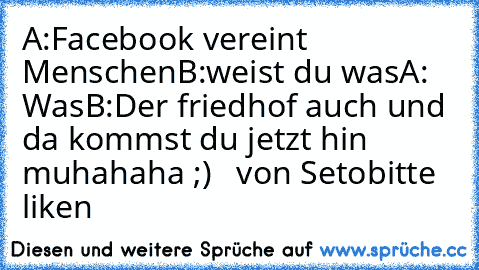 A:Facebook vereint MenschenB:weist du wasA: WasB:Der friedhof auch und da kommst du jetzt hin muhahaha ;)   von Setobitte liken

Diesen und weitere Sprüche auf www.sprüche.cc